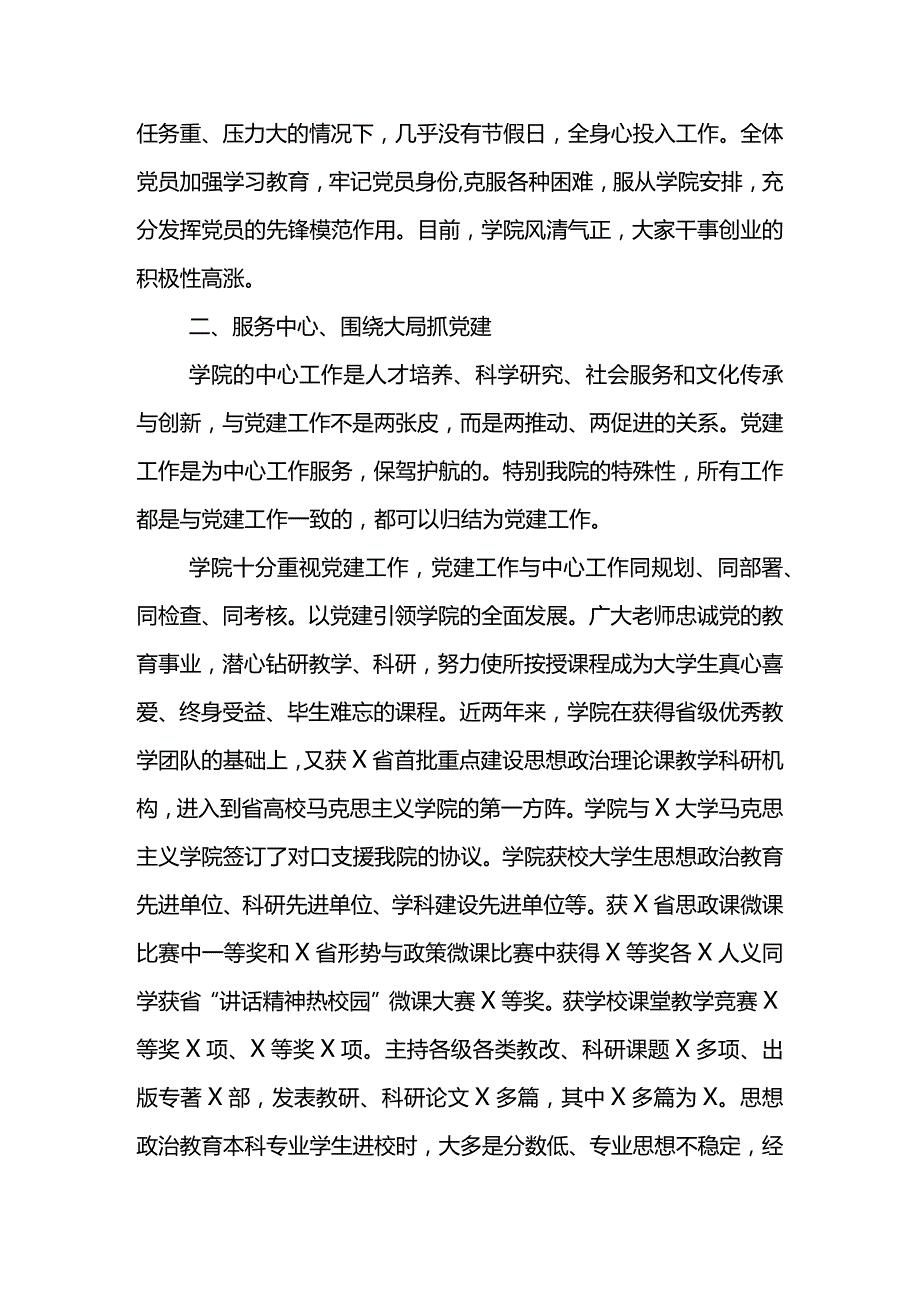 任务重、压力大的情况下，几乎没有节假日，全身心投入工作。全体党员加强学习教育，牢记党员身份,克服各种困难，服从学院安排，充分发挥党员的先锋模范作用。目前，学院风清气正，大家干事创业的积极性高涨。

二、服务中心、围绕大局抓党建

学院的中心工作是人才培养、科学研究、社会服务和文化传承与创新，与党建工作不是两张皮，而是两推动、两促进的关系。党建工作是为中心工作服务，保驾护航的。特别我院的特殊性，所有工作都是与党建工作一致的，都可以归结为党建工作。

学院十分重视党建工作，党建工作与中心工作同规划、同部署、同检查、同考核。以党建引领学院的全面发展。广大老师忠诚党的教育事业，潜心钻研教学、科研，努力使所按授课程成为大学生真心喜爱、终身受益、毕生难忘的课程。近两年来，学院在获得省级优秀教学团队的基础上，又获X省首批重点建设思想政治理论课教学科研机构，进入到省高校马克思主义学院的第一方阵。学院与X大学马克思主义学院签订了对口支援我院的协议。学院获校大学生思想政治教育先进单位、科研先进单位、学科建设先进单位等。获X省思政课微课比赛中一等奖和X省形势与政策微课比赛中获得X等奖各X人义同学获省“讲话精神热校园”微课大赛X等奖。获学校课堂教学竞赛X等奖X项、X等奖X项。主持各级各类教改、科研课题X多项、出版专著X部，发表教研、科研论文X多篇，其中X多篇为X。思想政治教育本科专业学生进校时，大多是分数低、专业思想不稳定，经